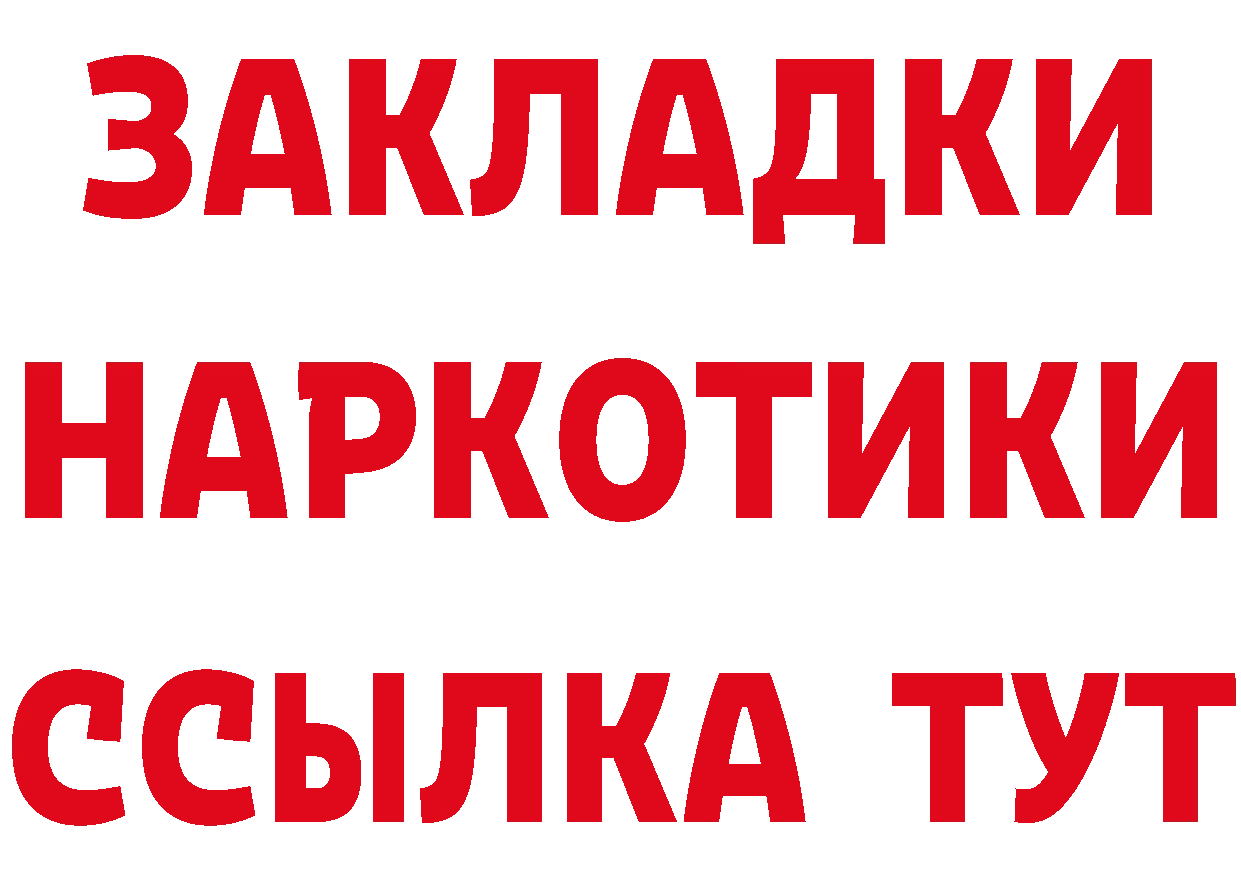 ЗАКЛАДКИ НАРКОТИКИ ССЫЛКА ТУТ